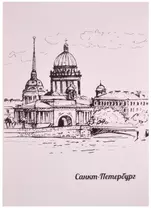 Санкт-Петербург